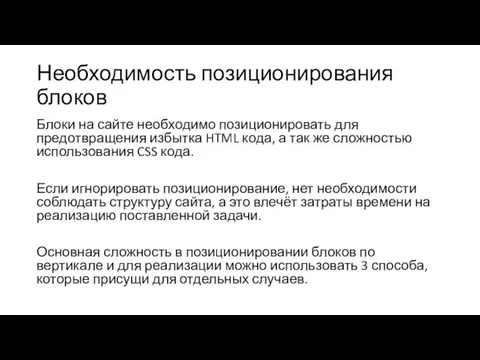 Необходимость позиционирования блоков

Блоки на сайте необходимо позиционировать для предотвращения избытка HTML кода, а так же сложностью использования CSS кода.

Если игнорировать позиционирование, нет необходимости соблюдать структуру сайта, а это влечёт затраты времени на реализацию поставленной задачи.

Основная сложность в позиционировании блоков по вертикале и для реализации можно использовать 3 способа, которые присущи для отдельных случаев.